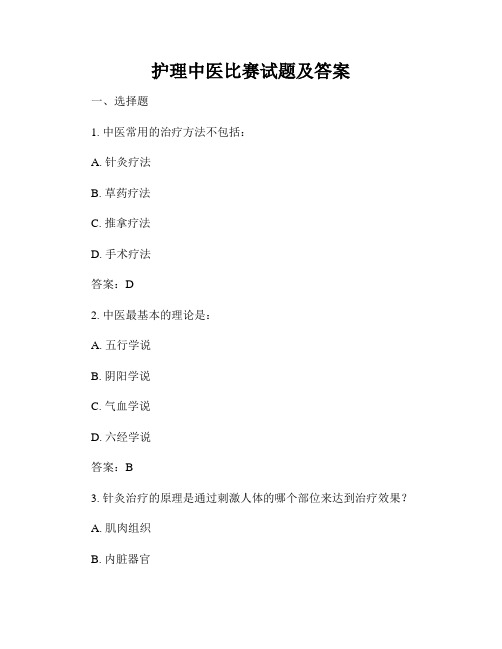 护理中医比赛试题及答案

一、选择题

1. 中医常用的治疗方法不包括：

A. 针灸疗法

B. 草药疗法

C. 推拿疗法

D. 手术疗法

答案：D

2. 中医最基本的理论是：

A. 五行学说

B. 阴阳学说

C. 气血学说

D. 六经学说

答案：B

3. 针灸治疗的原理是通过刺激人体的哪个部位来达到治疗效果？

A. 肌肉组织

B. 内脏器官